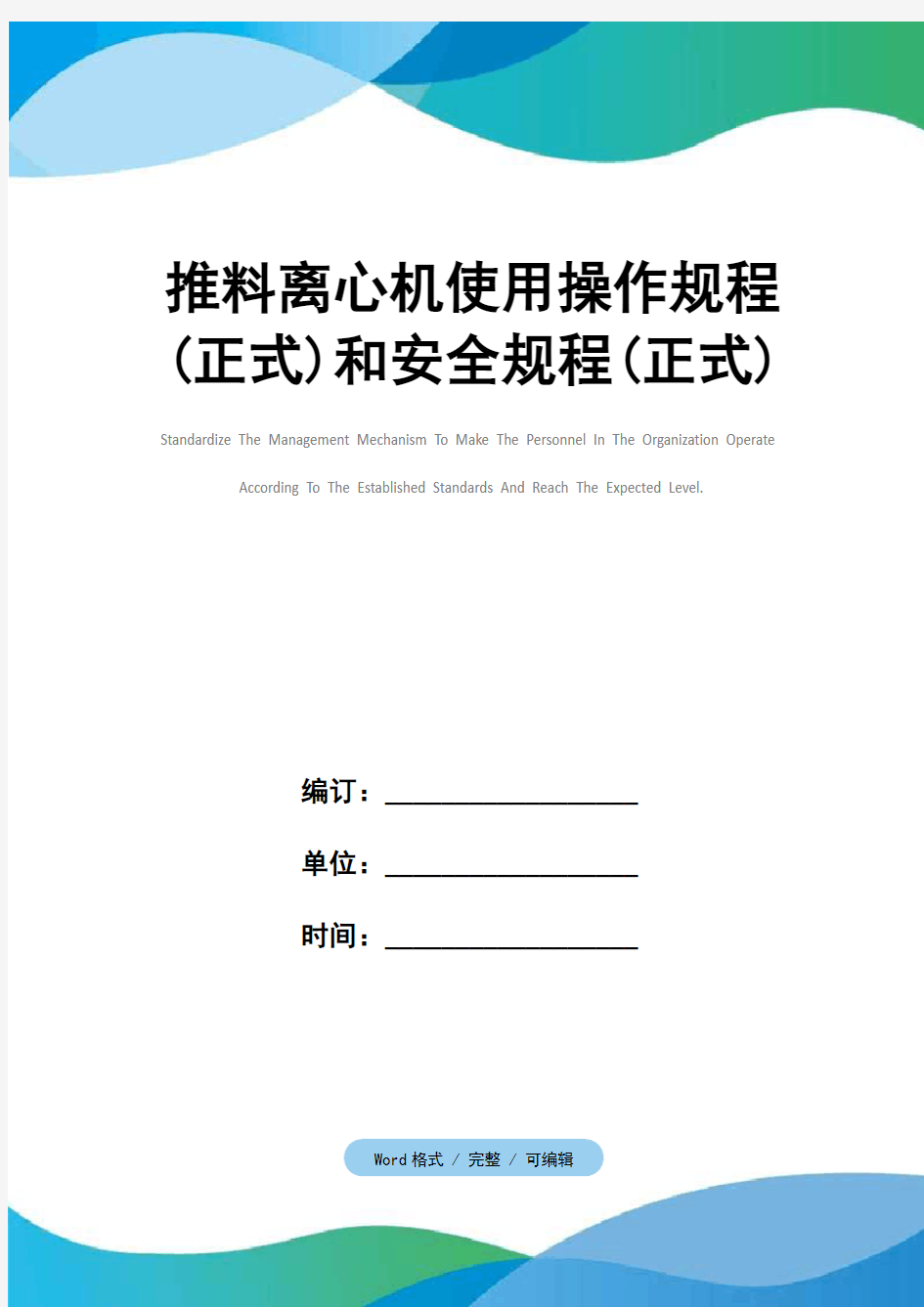 推料离心机使用操作规程(正式)和安全规程(正式)

Standardize The Management Mechanism To Make The Personnel In The Organization Operate According To The Established Standards And Reach The Expected Level.

编订：__________________

单位：__________________

时间：__________________

Word 格式 / 完整 / 可编辑